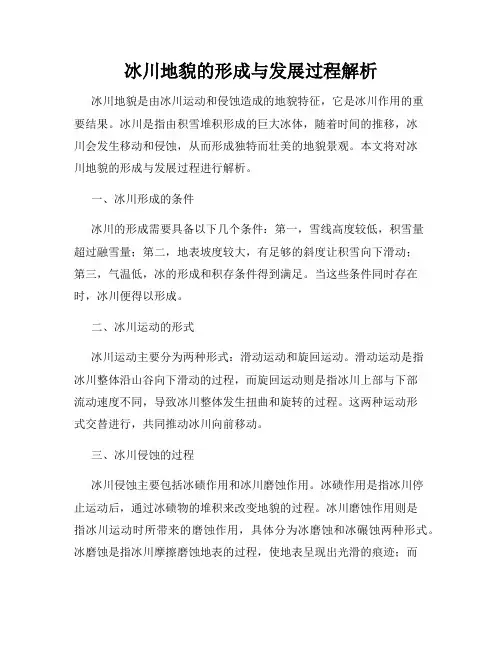 冰川地貌的形成与发展过程解析

冰川地貌是由冰川运动和侵蚀造成的地貌特征，它是冰川作用的重要结果。冰川是指由积雪堆积形成的巨大冰体，随着时间的推移，冰川会发生移动和侵蚀，从而形成独特而壮美的地貌景观。本文将对冰川地貌的形成与发展过程进行解析。

一、冰川形成的条件

冰川的形成需要具备以下几个条件：第一，雪线高度较低，积雪量超过融雪量；第二，地表坡度较大，有足够的斜度让积雪向下滑动；第三，气温低，冰的形成和积存条件得到满足。当这些条件同时存在时，冰川便得以形成。

二、冰川运动的形式

冰川运动主要分为两种形式：滑动运动和旋回运动。滑动运动是指冰川整体沿山谷向下滑动的过程，而旋回运动则是指冰川上部与下部流动速度不同，导致冰川整体发生扭曲和旋转的过程。这两种运动形式交替进行，共同推动冰川向前移动。

三、冰川侵蚀的过程

冰川侵蚀主要包括冰碛作用和冰川磨蚀作用。冰碛作用是指冰川停止运动后，通过冰碛物的堆积来改变地貌的过程。冰川磨蚀作用则是指冰川运动时所带来的磨蚀作用，具体分为冰磨蚀和冰碾蚀两种形式。冰磨蚀是指冰川摩擦磨蚀地表的过程，使地表呈现出光滑的痕迹；而